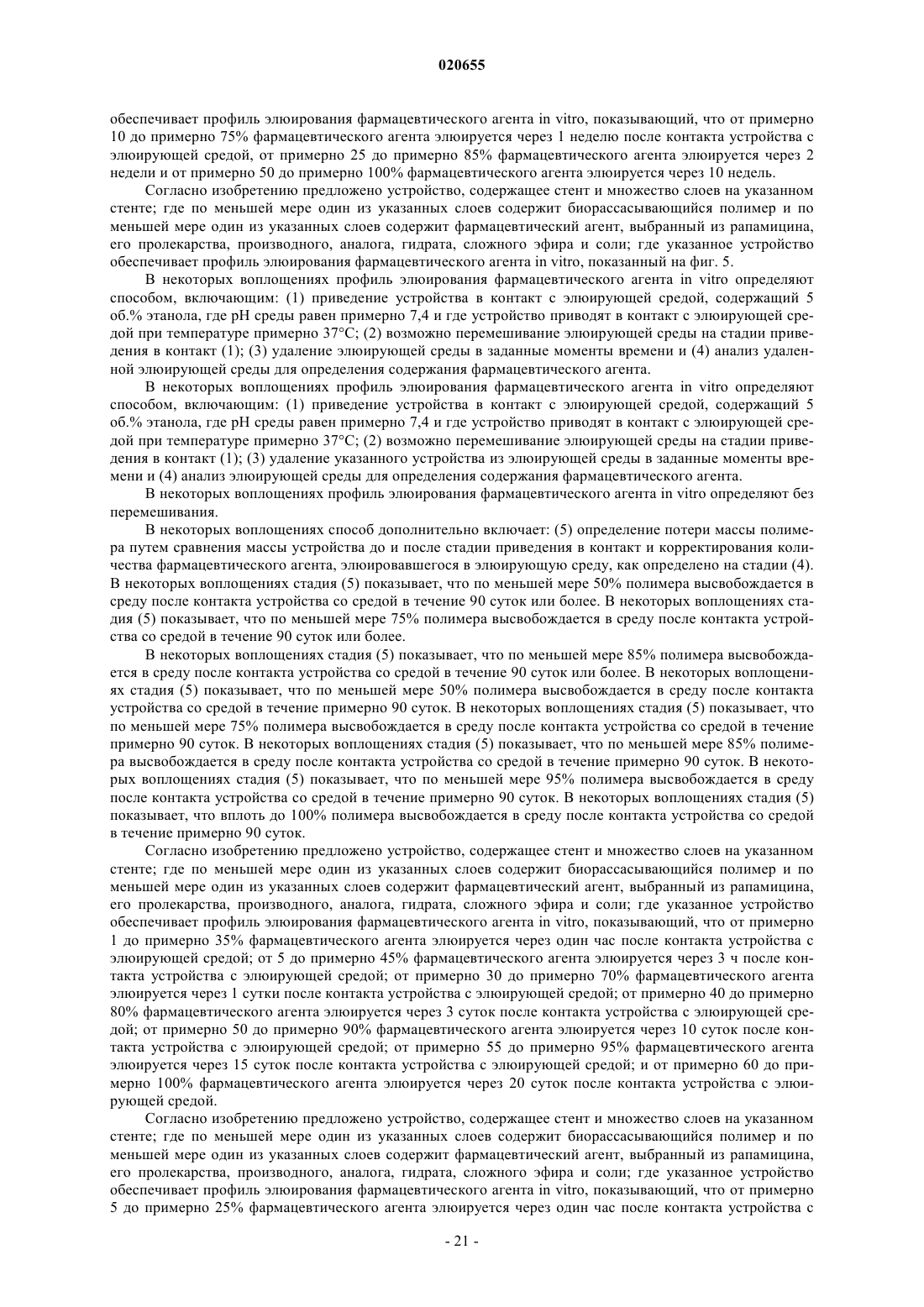 020655

обеспечивает профиль элюирования фармацевтического агента in vitro, показывающий, что от примерно 10 до примерно 75% фармацевтического агента элюируется через 1 неделю после контакта устройства с элюирующей средой, от примерно 25 до примерно 85% фармацевтического агента элюируется через 2 недели и от примерно 50 до примерно 100% фармацевтического агента элюируется через 10 недель.

Согласно изобретению предложено устройство, содержащее стент и множество слоев на указанном стенте; где по меньшей мере один из указанных слоев содержит биорассасывающийся полимер и по меньшей мере один из указанных слоев содержит фармацевтический агент, выбранный из рапамицина, его пролекарства, производного, аналога, гидрата, сложного эфира и соли; где указанное устройство обеспечивает профиль элюирования фармацевтического агента in vitro, показанный на фиг. 5.

В некоторых воплощениях профиль элюирования фармацевтического агента in vitro определяют способом, включающим: (1) приведение устройства в контакт с элюирующей средой, содержащий 5 об.% этанола, где pH среды равен примерно 7,4 и где устройство приводят в контакт с элюирующей средой при температуре примерно 37°C; (2) возможно перемешивание элюирующей среды на стадии приведения в контакт (1); (3) удаление элюирующей среды в заданные моменты времени и (4) анализ удаленной элюирующей среды для определения содержания фармацевтического агента.

В некоторых воплощениях профиль элюирования фармацевтического агента in vitro определяют способом, включающим: (1) приведение устройства в контакт с элюирующей средой, содержащий 5 об.% этанола, где pH среды равен примерно 7,4 и где устройство приводят в контакт с элюирующей средой при температуре примерно 37°C; (2) возможно перемешивание элюирующей среды на стадии приведения в контакт (1); (3) удаление указанного устройства из элюирующей среды в заданные моменты времени и (4) анализ элюирующей среды для определения содержания фармацевтического агента.

В некоторых воплощениях профиль элюирования фармацевтического агента in vitro определяют без перемешивания.

В некоторых воплощениях способ дополнительно включает: (5) определение потери массы полимера путем сравнения массы устройства до и после стадии приведения в контакт и корректирования количества фармацевтического агента, элюировавшегося в элюирующую среду, как определено на стадии (4). В некоторых воплощениях стадия (5) показывает, что по меньшей мере 50% полимера высвобождается в среду после контакта устройства со средой в течение 90 суток или более. В некоторых воплощениях стадия (5) показывает, что по меньшей мере 75% полимера высвобождается в среду после контакта устройства со средой в течение 90 суток или более.

В некоторых воплощениях стадия (5) показывает, что по меньшей мере 85% полимера высвобождается в среду после контакта устройства со средой в течение 90 суток или более. В некоторых воплощениях стадия (5) показывает, что по меньшей мере 50% полимера высвобождается в среду после контакта устройства со средой в течение примерно 90 суток. В некоторых воплощениях стадия (5) показывает, что по меньшей мере 75% полимера высвобождается в среду после контакта устройства со средой в течение примерно 90 суток. В некоторых воплощениях стадия (5) показывает, что по меньшей мере 85% полимера высвобождается в среду после контакта устройства со средой в течение примерно 90 суток. В некоторых воплощениях стадия (5) показывает, что по меньшей мере 95% полимера высвобождается в среду после контакта устройства со средой в течение примерно 90 суток. В некоторых воплощениях стадия (5) показывает, что вплоть до 100% полимера высвобождается в среду после контакта устройства со средой в течение примерно 90 суток.

Согласно изобретению предложено устройство, содержащее стент и множество слоев на указанном стенте; где по меньшей мере один из указанных слоев содержит биорассасывающийся полимер и по меньшей мере один из указанных слоев содержит фармацевтический агент, выбранный из рапамицина, его пролекарства, производного, аналога, гидрата, сложного эфира и соли; где указанное устройство обеспечивает профиль элюирования фармацевтического агента in vitro, показывающий, что от примерно 1 до примерно 35% фармацевтического агента элюируется через один час после контакта устройства с элюирующей средой; от 5 до примерно 45% фармацевтического агента элюируется через 3 ч после контакта устройства с элюирующей средой; от примерно 30 до примерно 70% фармацевтического агента элюируется через 1 сутки после контакта устройства с элюирующей средой; от примерно 40 до примерно 80% фармацевтического агента элюируется через 3 суток после контакта устройства с элюирующей средой; от примерно 50 до примерно 90% фармацевтического агента элюируется через 10 суток после контакта устройства с элюирующей средой; от примерно 55 до примерно 95% фармацевтического агента элюируется через 15 суток после контакта устройства с элюирующей средой; и от примерно 60 до примерно 100% фармацевтического агента элюируется через 20 суток после контакта устройства с элюирующей средой.

Согласно изобретению предложено устройство, содержащее стент и множество слоев на указанном стенте; где по меньшей мере один из указанных слоев содержит биорассасывающийся полимер и по меньшей мере один из указанных слоев содержит фармацевтический агент, выбранный из рапамицина, его пролекарства, производного, аналога, гидрата, сложного эфира и соли; где указанное устройство обеспечивает профиль элюирования фармацевтического агента in vitro, показывающий, что от примерно 5 до примерно 25% фармацевтического агента элюируется через один час после контакта устройства с

- 21 -